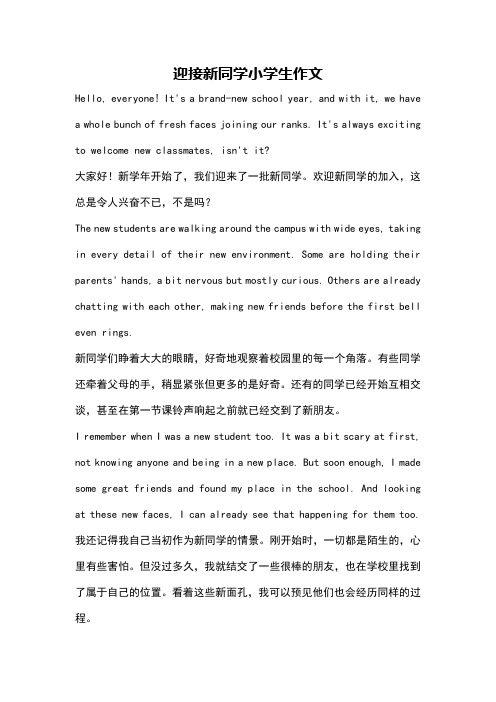 迎接新同学小学生作文

Hello, everyone! It's a brand-new school year, and with it, we have a whole bunch of fresh faces joining our ranks. It's always exciting to welcome new classmates, isn't it?

大家好！新学年开始了，我们迎来了一批新同学。欢迎新同学的加入，这总是令人兴奋不已，不是吗？

The new students are walking around the campus with wide eyes, taking in every detail of their new environment. Some are holding their parents' hands, a bit nervous but mostly curious. Others are already chatting with each other, making new friends before the first bell even rings.

新同学们睁着大大的眼睛，好奇地观察着校园里的每一个角落。有些同学还牵着父母的手，稍显紧张但更多的是好奇。还有的同学已经开始互相交谈，甚至在第一节课铃声响起之前就已经交到了新朋友。

I remember when I was a new student too. It was a bit scary at first, not knowing anyone and being in a new place. But soon enough, I made some great friends and found my place in the school. And looking at these new faces, I can already see that happening for them too.

我还记得我自己当初作为新同学的情景。刚开始时，一切都是陌生的，心里有些害怕。但没过多久，我就结交了一些很棒的朋友，也在学校里找到了属于自己的位置。看着这些新面孔，我可以预见他们也会经历同样的过程。